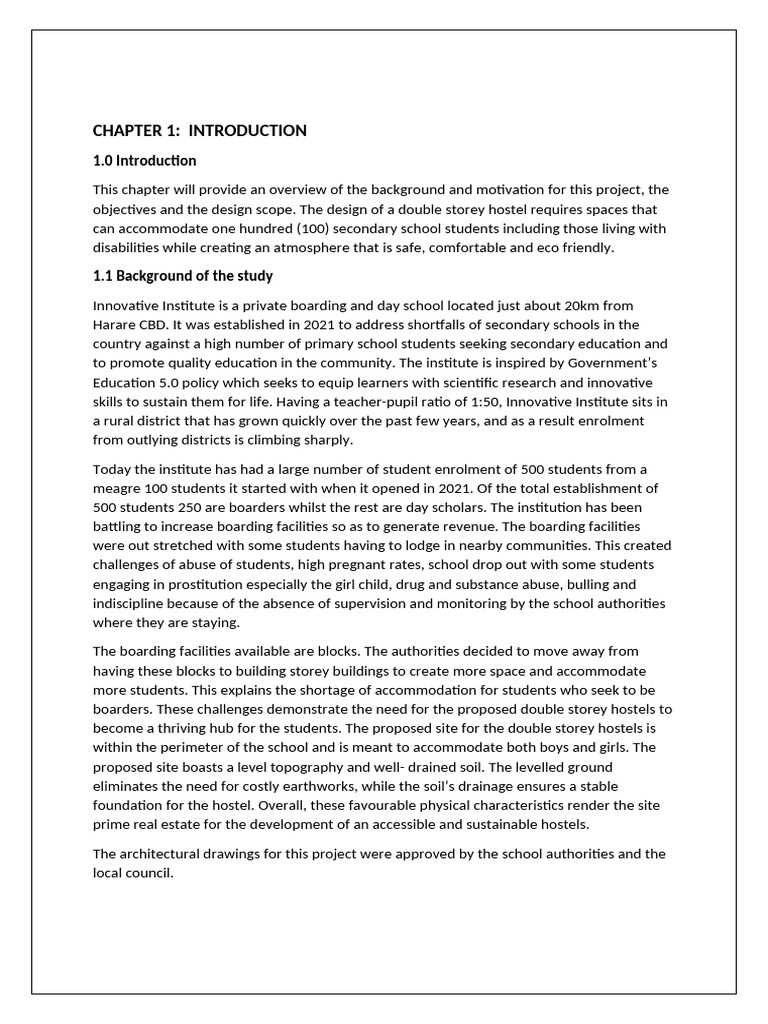 CHAPTER 1: INTRODUCTION

1.0 Introduction

This chapter will provide an overview of the background and motivation for this project, the objectives and the design scope. The design of a double storey hostel requires spaces that can accommodate one hundred (100) secondary school students including those living with disabilities while creating an atmosphere that is safe, comfortable and eco friendly.

1.1 Background of the study

Innovative Institute is a private boarding and day school located just about 20km from Harare CBD. It was established in 2021 to address shortfalls of secondary schools in the country against a high number of primary school students seeking secondary education and to promote quality education in the community. The institute is inspired by Government's Education 5.0 policy which seeks to equip learners with scientific research and innovative skills to sustain them for life. Having a teacher-pupil ratio of 1:50, Innovative Institute sits in a rural district that has grown quickly over the past few years, and as a result enrolment from outlying districts is climbing sharply.

Today the institute has had a large number of student enrolment of 500 students from a meagre 100 students it started with when it opened in 2021. Of the total establishment of 500 students 250 are boarders whilst the rest are day scholars. The institution has been battling to increase boarding facilities so as to generate revenue. The boarding facilities were out stretched with some students having to lodge in nearby communities. This created challenges of abuse of students, high pregnant rates, school drop out with some students engaging in prostitution especially the girl child, drug and substance abuse, bulling and indiscipline because of the absence of supervision and monitoring by the school authorities where they are staying.

The boarding facilities available are blocks. The authorities decided to move away from having these blocks to building storey buildings to create more space and accommodate more students. This explains the shortage of accommodation for students who seek to be boarders. These challenges demonstrate the need for the proposed double storey hostels to become a thriving hub for the students. The proposed site for the double storey hostels is within the perimeter of the school and is meant to accommodate both boys and girls. The proposed site boasts a level topography and well- drained soil. The levelled ground eliminates the need for costly earthworks, while the soil's drainage ensures a stable foundation for the hostel. Overall, these favourable physical characteristics render the site prime real estate for the development of an accessible and sustainable hostels.

The architectural drawings for this project were approved by the school authorities and the local council.